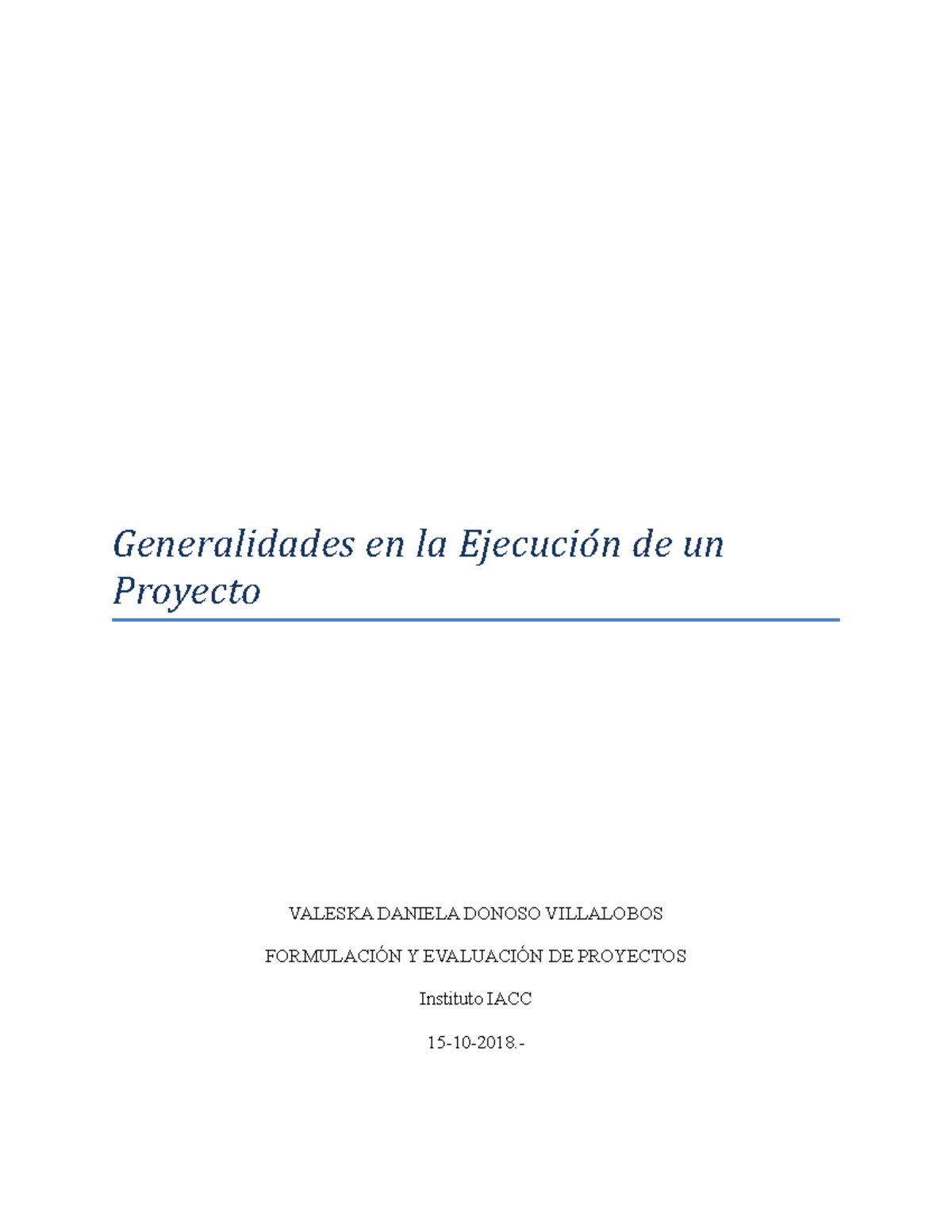 Generalidades en la Ejecución de un Proyecto

VALESKA DANIELA DONOSO VILLALOBOS

FORMULACIÓN Y EVALUACIÓN DE PROYECTOS

Instituto IACC

15-10-2018.-